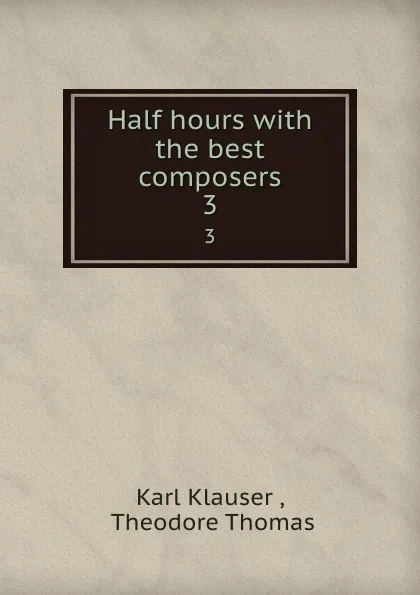 Half hours with the best composers
3
3

Karl Klauser ,
Theodore Thomas